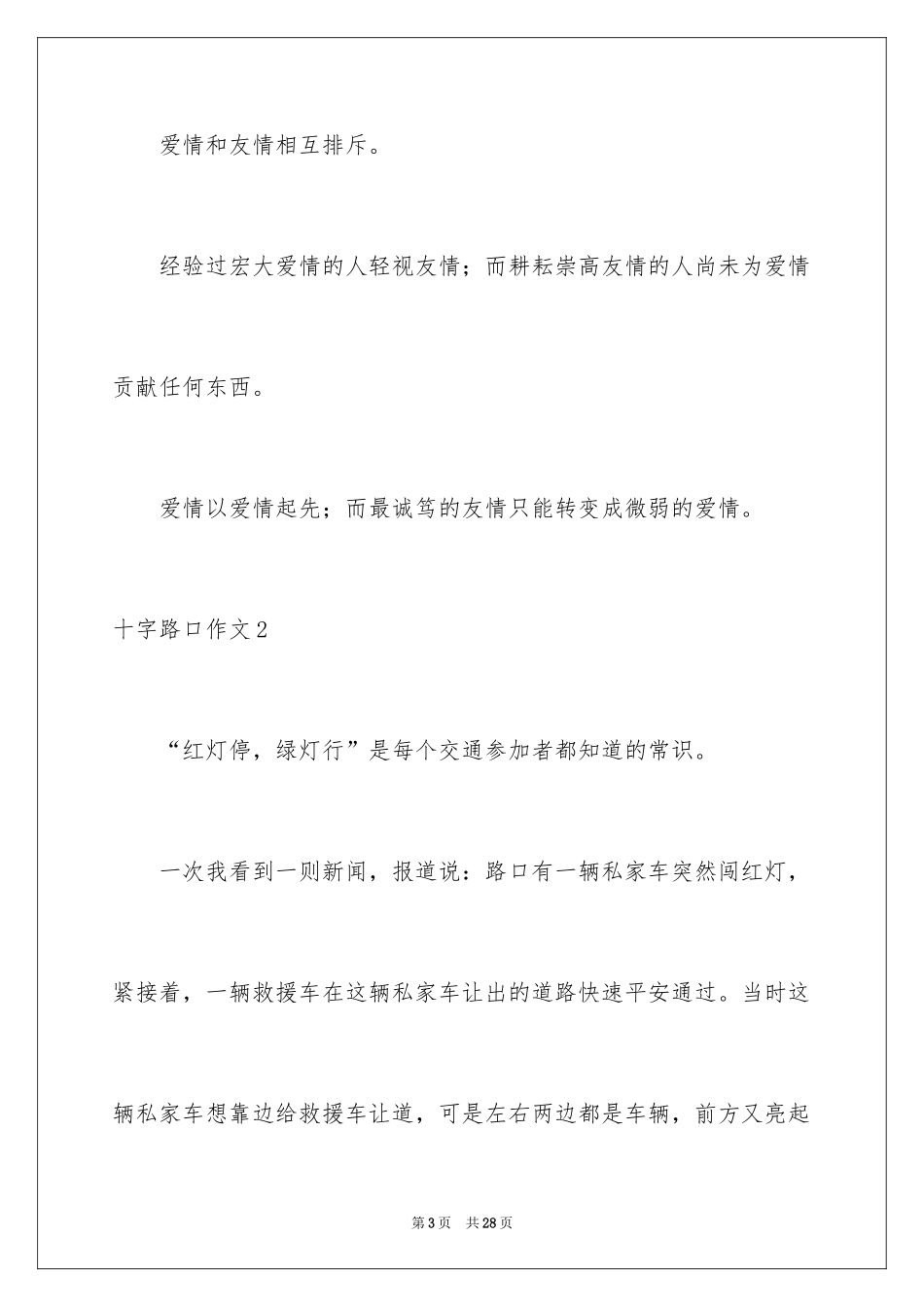 爱情和友情相互排斥。

经验过宏大爱情的人轻视友情；而耕耘崇高友情的人尚未为爱情贡献任何东西。

爱情以爱情起先；而最诚笃的友情只能转变成微弱的爱情。

十字路口作文2

“红灯停，绿灯行”是每个交通参加者都知道的常识。

一次我看到一则新闻，报道说：路口有一辆私家车突然闯红灯，紧接着，一辆救援车在这辆私家车让出的道路快速平安通过。当时这辆私家车想靠边给救援车让道，可是左右两边都是车辆，前方又亮起

第3页 共28页